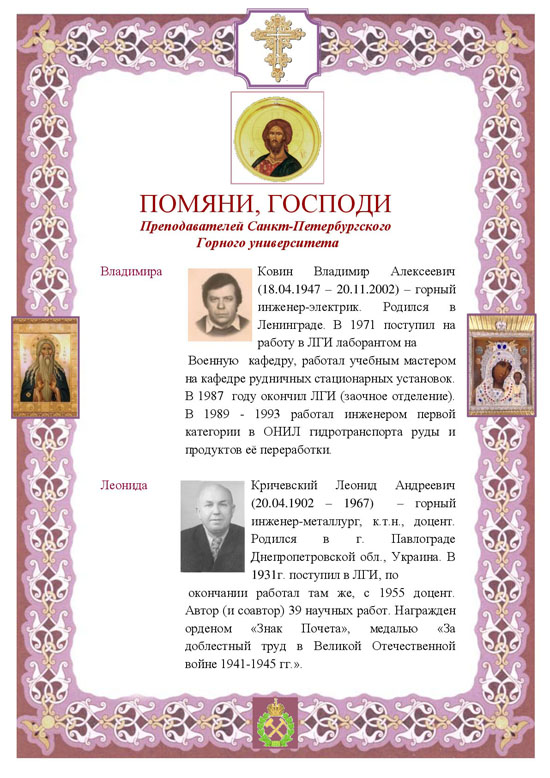 ПОМЯНИ, ГОСПОДИ
Преподавателей Санкт-Петербургского Горного университета

Владимира

Ковин Владимир Алексеевич (18.04.1947 – 20.11.2002) – горный инженер-электрик. Родился в Ленинграде. В 1971 поступил на работу в ЛГИ лаборантом на Военную кафедру, работал учебным мастером на кафедре рудничных стационарных установок. В 1987 году окончил ЛГИ (заочное отделение). В 1989 - 1993 работал инженером первой категории в ОНИЛ гидротранспорта руды и продуктов её переработки.

Леонида

Кричевский Леонид Андреевич (20.04.1902 – 1967) – горный инженер-металлург, к.т.н., доцент. Родился в г. Павлограде Днепропетровской обл., Украина. В 1931г. поступил в ЛГИ, по окончании работал там же, с 1955 доцент. Автор (и соавтор) 39 научных работ. Награжден орденом «Знак Почета», медалью «За доблестный труд в Великой Отечественной войне 1941-1945 гг.».